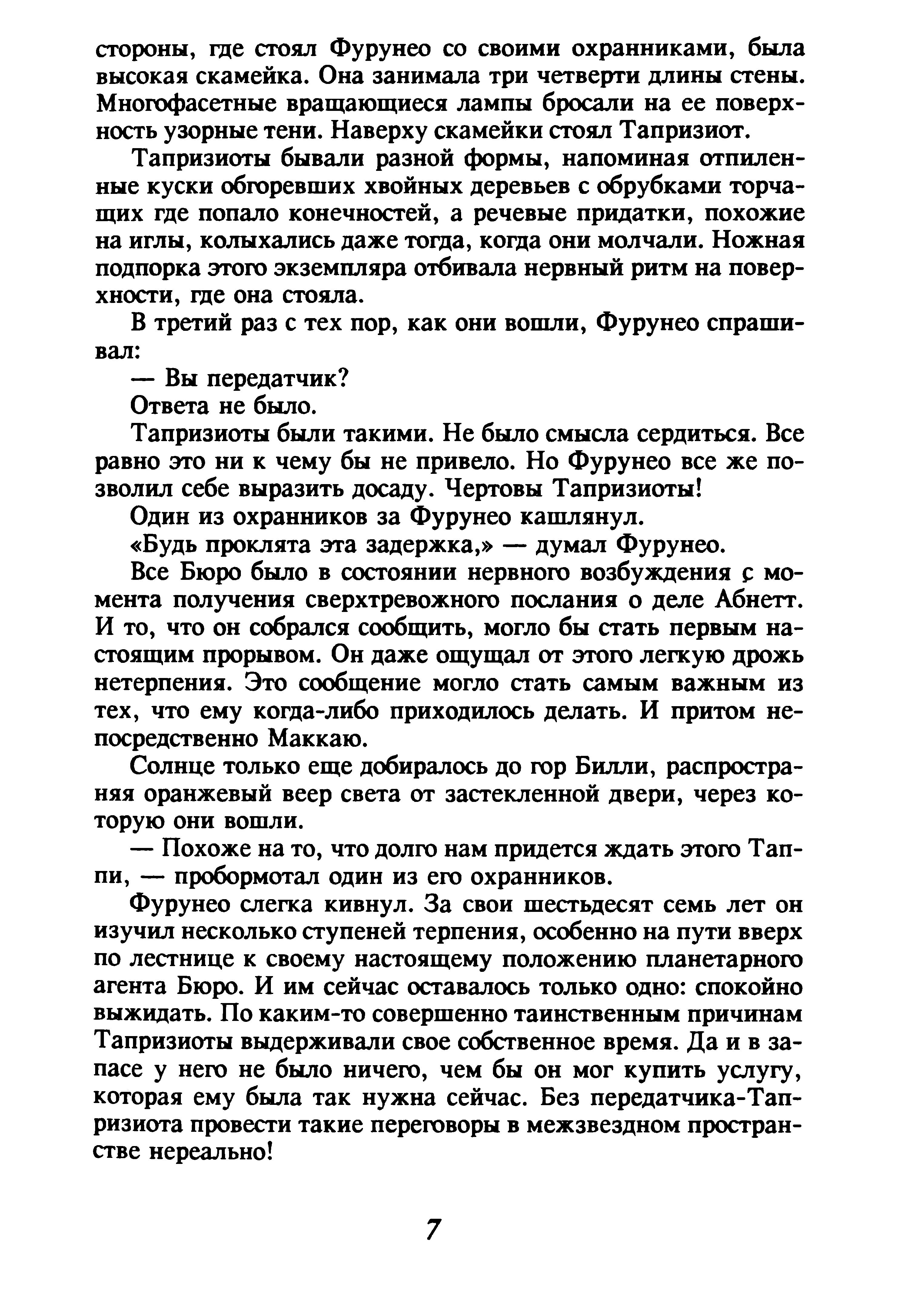 стороны, где стоял Фурунео со своими охранниками, была высокая скамейка. Она занимала три четверти длины стены. Многофасетные вращающиеся лампы бросали на ее поверхность узорные тени. Наверху скамейки стоял Тапризиот.

Тапризиоты бывали разной формы, напоминая отпиленные куски обгоревших хвойных деревьев с обрубками торчащих где попало конечностей, а речевые придатки, похожие на иглы, колыхались даже тогда, когда они молчали. Ножная подпорка этого экземпляра отбивала нервный ритм на поверхности, где она стояла.

В третий раз с тех пор, как они вошли, Фурунео спрашивал:

— Вы передатчик?

Ответа не было.

Тапризиоты были такими. Не было смысла сердиться. Все равно это ни к чему бы не привело. Но Фурунео все же позволил себе выразить досаду. Чертовы Тапризиоты!

Один из охранников за Фурунео кашлянул.

«Будь проклята эта задержка,» — думал Фурунео.

Все Бюро было в состоянии нервного возбуждения с момента получения сверхтревожного послания о деле Абнетт. И то, что он собрался сообщить, могло бы стать первым настоящим прорывом. Он даже ощущал от этого легкую дрожь нетерпения. Это сообщение могло стать самым важным из тех, что ему когда-либо приходилось делать. И притом непосредственно Маккаю.

Солнце только еще добиралось до гор Билли, распространяя оранжевый веер света от застекленной двери, через которую они вошли.

— Похоже на то, что долго нам придется ждать этого Таппи, — пробормотал один из его охранников.

Фурунео слегка кивнул. За свои шестьдесят семь лет он изучил несколько ступеней терпения, особенно на пути вверх по лестнице к своему настоящему положению планетарного агента Бюро. И им сейчас оставалось только одно: спокойно выжидать. По каким-то совершенно таинственным причинам Тапризиоты выдерживали свое собственное время. Да и в запасе у него не было ничего, чем бы он мог купить услугу, которая ему была так нужна сейчас. Без передатчика-Тапризиота провести такие переговоры в межзвездном пространстве нереально!

7